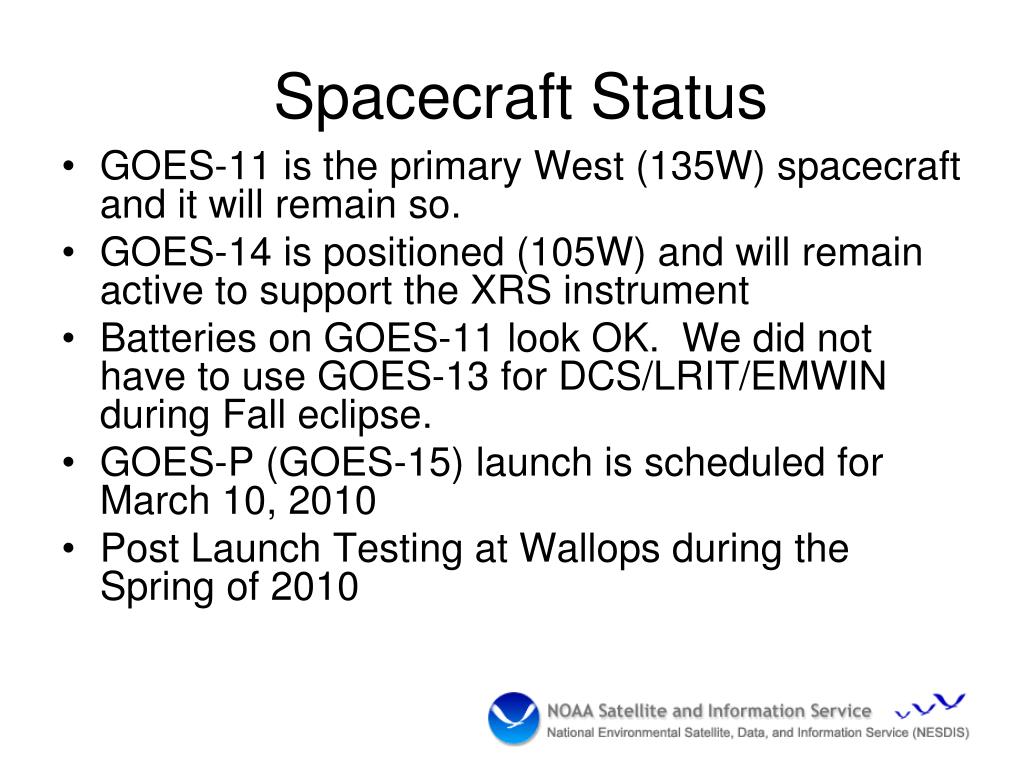 Spacecraft Status

• GOES-11 is the primary West (135W) spacecraft and it will remain so.
• GOES-14 is positioned (105W) and will remain active to support the XRS instrument
• Batteries on GOES-11 look OK. We did not have to use GOES-13 for DCS/LRIT/EMWIN during Fall eclipse.
• GOES-P (GOES-15) launch is scheduled for March 10, 2010
• Post Launch Testing at Wallops during the Spring of 2010

NOAA Satellite and Information Service
National Environmental Satellite, Data, and Information Service (NESDIS)